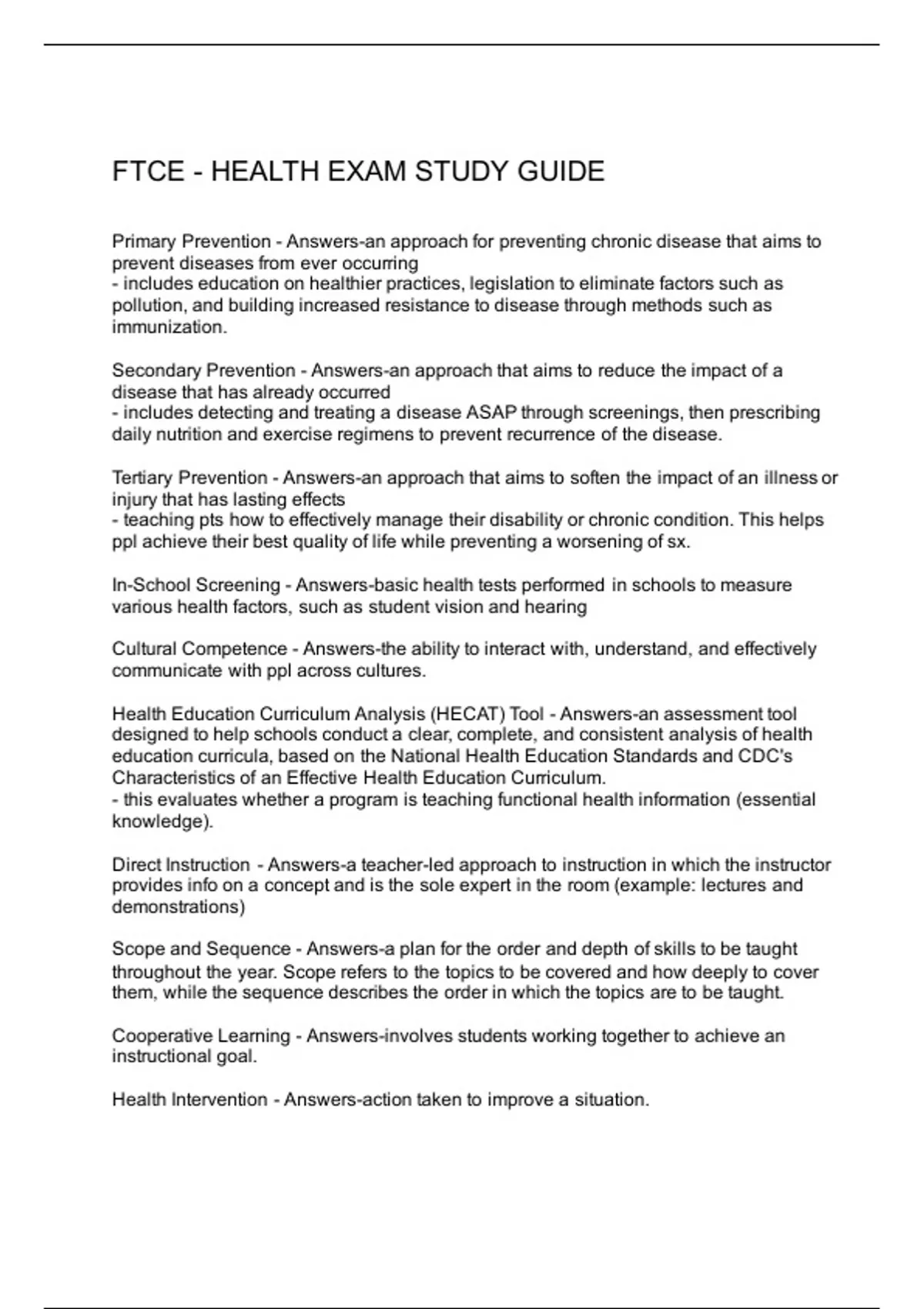 FTCE - HEALTH EXAM STUDY GUIDE

Primary Prevention - Answers-an approach for preventing chronic disease that aims to prevent diseases from ever occurring
- includes education on healthier practices, legislation to eliminate factors such as pollution, and building increased resistance to disease through methods such as immunization.

Secondary Prevention - Answers-an approach that aims to reduce the impact of a disease that has already occurred
- includes detecting and treating a disease ASAP through screenings, then prescribing daily nutrition and exercise regimens to prevent recurrence of the disease.

Tertiary Prevention - Answers-an approach that aims to soften the impact of an illness or injury that has lasting effects
- teaching pts how to effectively manage their disability or chronic condition. This helps ppl achieve their best quality of life while preventing a worsening of sx.

In-School Screening - Answers-basic health tests performed in schools to measure various health factors, such as student vision and hearing

Cultural Competence - Answers-the ability to interact with, understand, and effectively communicate with ppl across cultures.

Health Education Curriculum Analysis (HECAT) Tool - Answers-an assessment tool designed to help schools conduct a clear, complete, and consistent analysis of health education curricula, based on the National Health Education Standards and CDC's Characteristics of an Effective Health Education Curriculum.
- this evaluates whether a program is teaching functional health information (essential knowledge).

Direct Instruction - Answers-a teacher-led approach to instruction in which the instructor provides info on a concept and is the sole expert in the room (example: lectures and demonstrations)

Scope and Sequence - Answers-a plan for the order and depth of skills to be taught throughout the year. Scope refers to the topics to be covered and how deeply to cover them, while the sequence describes the order in which the topics are to be taught.

Cooperative Learning - Answers-involves students working together to achieve an instructional goal.

Health Intervention - Answers-action taken to improve a situation.